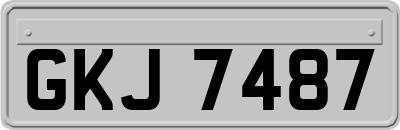 GKJ 7487